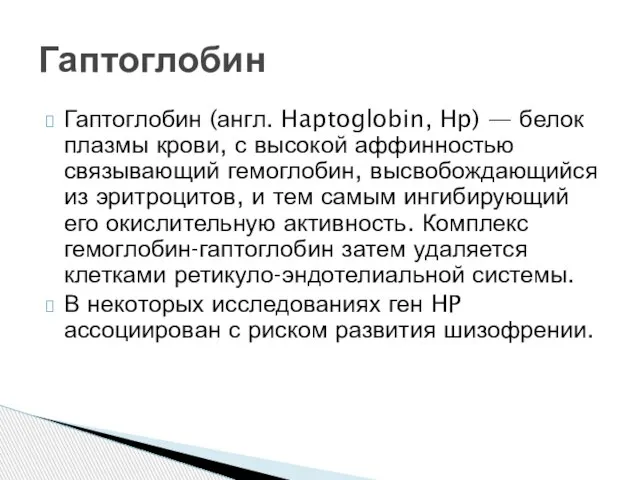 Гаптоглобин

Гаптоглобин (англ. Haptoglobin, Hp) — белок плазмы крови, с высокой аффинностью связывающий гемоглобин, высвобождающийся из эритроцитов, и тем самым ингибирующий его окислительную активность. Комплекс гемоглобин-гаптоглобин затем удаляется клетками ретикуло-эндотелиальной системы.

В некоторых исследованиях ген HP ассоциирован с риском развития шизофрении.